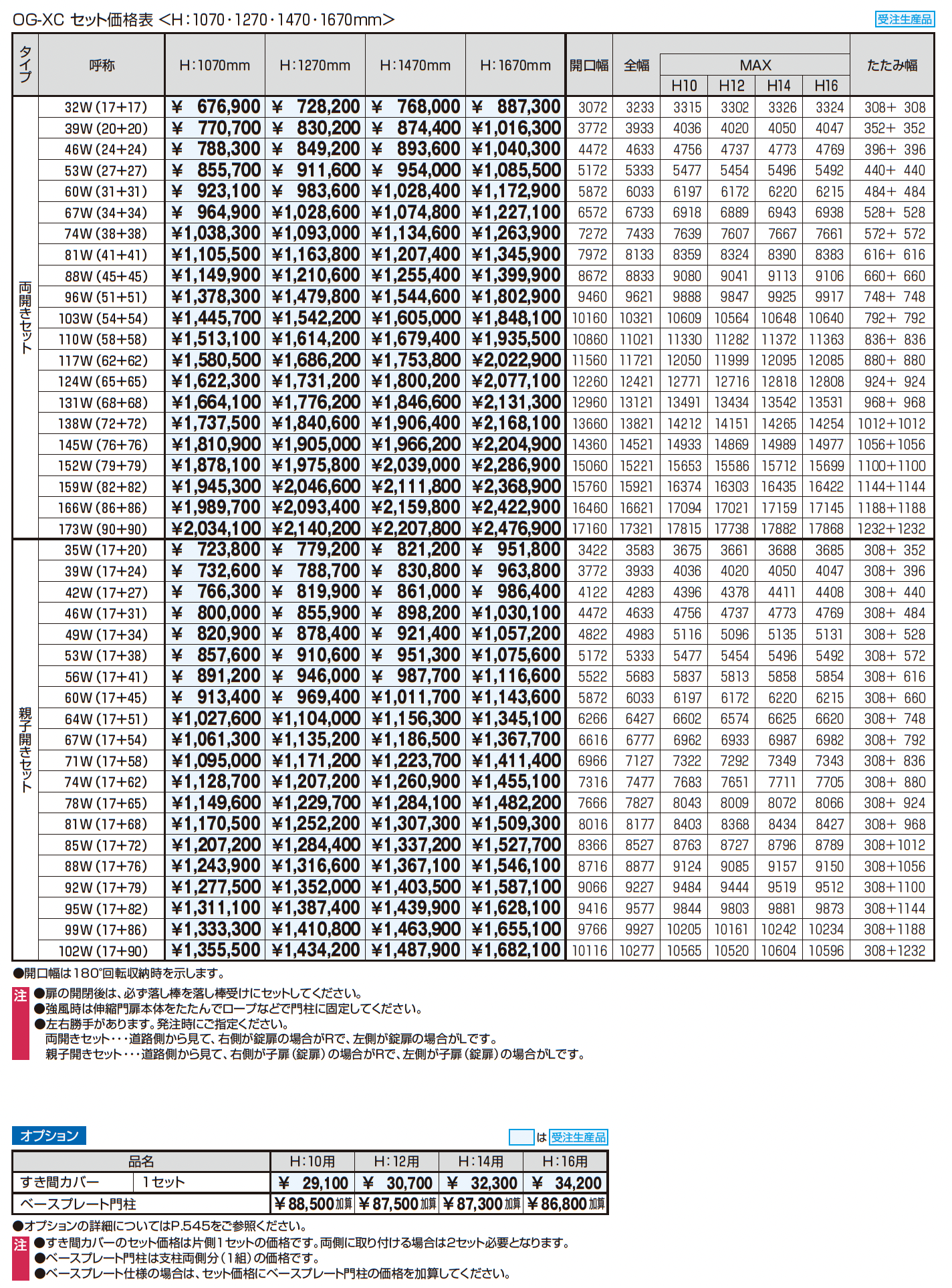 OG-XC セット価格表 <H:1070・1270・1470・1670mm>

受注生産品

| タイプ | 呼称 | H:1070mm | H:1270mm | H:1470mm | H:1670mm | 開口幅 | 全幅 | MAX H10 | MAX H12 | MAX H14 | MAX H16 | たたみ幅 |
|---|---|---|---|---|---|---|---|---|---|---|---|---|
| 両開きセット | 32W (17+17) | ¥ 676,900 | ¥ 728,200 | ¥ 768,000 | ¥ 887,300 | 3072 | 3233 | 3315 | 3302 | 3326 | 3324 | 308+ 308 |
| | 39W (20+20) | ¥ 770,700 | ¥ 830,200 | ¥ 874,400 | ¥1,016,300 | 3772 | 3933 | 4036 | 4020 | 4050 | 4047 | 352+ 352 |
| | 46W (24+24) | ¥ 788,300 | ¥ 849,200 | ¥ 893,600 | ¥1,040,300 | 4472 | 4633 | 4756 | 4737 | 4773 | 4769 | 396+ 396 |
| | 53W (27+27) | ¥ 855,700 | ¥ 911,600 | ¥ 954,000 | ¥1,085,500 | 5172 | 5333 | 5477 | 5454 | 5496 | 5492 | 440+ 440 |
| | 60W (31+31) | ¥ 923,100 | ¥ 983,600 | ¥1,028,400 | ¥1,172,900 | 5872 | 6033 | 6197 | 6172 | 6220 | 6215 | 484+ 484 |
| | 67W (34+34) | ¥ 964,900 | ¥1,028,600 | ¥1,074,800 | ¥1,227,100 | 6572 | 6733 | 6918 | 6889 | 6943 | 6938 | 528+ 528 |
| | 74W (38+38) | ¥1,038,300 | ¥1,093,000 | ¥1,134,600 | ¥1,263,900 | 7272 | 7433 | 7639 | 7607 | 7667 | 7661 | 572+ 572 |
| | 81W (41+41) | ¥1,105,500 | ¥1,163,800 | ¥1,207,400 | ¥1,345,900 | 7972 | 8133 | 8359 | 8324 | 8390 | 8383 | 616+ 616 |
| | 88W (45+45) | ¥1,149,900 | ¥1,210,600 | ¥1,255,400 | ¥1,399,900 | 8672 | 8833 | 9080 | 9041 | 9113 | 9106 | 660+ 660 |
| | 96W (51+51) | ¥1,378,300 | ¥1,479,800 | ¥1,544,600 | ¥1,802,900 | 9460 | 9621 | 9888 | 9847 | 9925 | 9917 | 748+ 748 |
| | 103W (54+54) | ¥1,445,700 | ¥1,542,200 | ¥1,605,000 | ¥1,848,100 | 10160 | 10321 | 10609 | 10564 | 10648 | 10640 | 792+ 792 |
| | 110W (58+58) | ¥1,513,100 | ¥1,614,200 | ¥1,679,400 | ¥1,935,500 | 10860 | 11021 | 11330 | 11282 | 11372 | 11363 | 836+ 836 |
| | 117W (62+62) | ¥1,580,500 | ¥1,686,200 | ¥1,753,800 | ¥2,022,900 | 11560 | 11721 | 12050 | 11999 | 12095 | 12085 | 880+ 880 |
| | 124W (65+65) | ¥1,622,300 | ¥1,731,200 | ¥1,800,200 | ¥2,077,100 | 12260 | 12421 | 12771 | 12716 | 12818 | 12808 | 924+ 924 |
| | 131W (68+68) | ¥1,664,100 | ¥1,776,200 | ¥1,846,600 | ¥2,131,300 | 12960 | 13121 | 13491 | 13434 | 13542 | 13531 | 968+ 968 |
| | 138W (72+72) | ¥1,737,500 | ¥1,840,600 | ¥1,906,400 | ¥2,168,100 | 13660 | 13821 | 14212 | 14151 | 14265 | 14254 | 1012+1012 |
| | 145W (76+76) | ¥1,810,900 | ¥1,905,000 | ¥1,966,200 | ¥2,204,900 | 14360 | 14521 | 14933 | 14869 | 14989 | 14977 | 1056+1056 |
| | 152W (79+79) | ¥1,878,100 | ¥1,975,800 | ¥2,039,000 | ¥2,286,900 | 15060 | 15221 | 15653 | 15586 | 15712 | 15699 | 1100+1100 |
| | 159W (82+82) | ¥1,945,300 | ¥2,046,600 | ¥2,111,800 | ¥2,368,900 | 15760 | 15921 | 16374 | 16303 | 16435 | 16422 | 1144+1144 |
| | 166W (86+86) | ¥1,989,700 | ¥2,093,400 | ¥2,159,800 | ¥2,422,900 | 16460 | 16621 | 17094 | 17021 | 17159 | 17145 | 1188+1188 |
| | 173W (90+90) | ¥2,034,100 | ¥2,140,200 | ¥2,207,800 | ¥2,476,900 | 17160 | 17321 | 17815 | 17738 | 17882 | 17868 | 1232+1232 |
| 親子開きセット | 35W (17+20) | ¥ 723,800 | ¥ 779,200 | ¥ 821,200 | ¥ 951,800 | 3422 | 3583 | 3675 | 3661 | 3688 | 3685 | 308+ 352 |
| | 39W (17+24) | ¥ 732,600 | ¥ 788,700 | ¥ 830,800 | ¥ 963,800 | 3772 | 3933 | 4036 | 4020 | 4050 | 4047 | 308+ 396 |
| | 42W (17+27) | ¥ 766,300 | ¥ 819,900 | ¥ 861,000 | ¥ 986,400 | 4122 | 4283 | 4396 | 4378 | 4411 | 4408 | 308+ 440 |
| | 46W (17+31) | ¥ 800,000 | ¥ 855,900 | ¥ 898,200 | ¥1,030,100 | 4472 | 4633 | 4756 | 4737 | 4773 | 4769 | 308+ 484 |
| | 49W (17+34) | ¥ 820,900 | ¥ 878,400 | ¥ 921,400 | ¥1,057,200 | 4822 | 4983 | 5116 | 5096 | 5135 | 5131 | 308+ 528 |
| | 53W (17+38) | ¥ 857,600 | ¥ 910,600 | ¥ 951,300 | ¥1,075,600 | 5172 | 5333 | 5477 | 5454 | 5496 | 5492 | 308+ 572 |
| | 56W (17+41) | ¥ 891,200 | ¥ 946,000 | ¥ 987,700 | ¥1,116,600 | 5522 | 5683 | 5837 | 5813 | 5858 | 5854 | 308+ 616 |
| | 60W (17+45) | ¥ 913,400 | ¥ 969,400 | ¥1,011,700 | ¥1,143,600 | 5872 | 6033 | 6197 | 6172 | 6220 | 6215 | 308+ 660 |
| | 64W (17+51) | ¥1,027,600 | ¥1,104,000 | ¥1,156,300 | ¥1,345,100 | 6266 | 6427 | 6602 | 6574 | 6625 | 6620 | 308+ 748 |
| | 67W (17+54) | ¥1,061,300 | ¥1,135,200 | ¥1,186,500 | ¥1,367,700 | 6616 | 6777 | 6962 | 6933 | 6987 | 6982 | 308+ 792 |
| | 71W (17+58) | ¥1,095,000 | ¥1,171,200 | ¥1,223,700 | ¥1,411,400 | 6966 | 7127 | 7322 | 7292 | 7349 | 7343 | 308+ 836 |
| | 74W (17+62) | ¥1,128,700 | ¥1,207,200 | ¥1,260,900 | ¥1,455,100 | 7316 | 7477 | 7683 | 7651 | 7711 | 7705 | 308+ 880 |
| | 78W (17+65) | ¥1,149,600 | ¥1,229,700 | ¥1,284,100 | ¥1,482,200 | 7666 | 7827 | 8043 | 8009 | 8072 | 8066 | 308+ 924 |
| | 81W (17+68) | ¥1,170,500 | ¥1,252,200 | ¥1,307,300 | ¥1,509,300 | 8016 | 8177 | 8403 | 8368 | 8434 | 8427 | 308+ 968 |
| | 85W (17+72) | ¥1,207,200 | ¥1,284,400 | ¥1,337,200 | ¥1,527,700 | 8366 | 8527 | 8763 | 8727 | 8796 | 8789 | 308+1012 |
| | 88W (17+76) | ¥1,243,900 | ¥1,316,600 | ¥1,367,100 | ¥1,546,100 | 8716 | 8877 | 9124 | 9085 | 9157 | 9150 | 308+1056 |
| | 92W (17+79) | ¥1,277,500 | ¥1,352,000 | ¥1,403,500 | ¥1,587,100 | 9066 | 9227 | 9484 | 9444 | 9519 | 9512 | 308+1100 |
| | 95W (17+82) | ¥1,311,100 | ¥1,387,400 | ¥1,439,900 | ¥1,628,100 | 9416 | 9577 | 9844 | 9803 | 9881 | 9873 | 308+1144 |
| | 99W (17+86) | ¥1,333,300 | ¥1,410,800 | ¥1,463,900 | ¥1,655,100 | 9766 | 9927 | 10205 | 10161 | 10242 | 10234 | 308+1188 |
| | 102W (17+90) | ¥1,355,500 | ¥1,434,200 | ¥1,487,900 | ¥1,682,100 | 10116 | 10277 | 10565 | 10520 | 10604 | 10596 | 308+1232 |

●開口幅は180°回転収納時を示します。

注 ●扉の開閉後は、必ず落し棒を落し棒受けにセットしてください。
●強風時は伸縮門扉本体をたたんでロープなどで門柱に固定してください。
●左右勝手があります。発注時にご指定ください。
両開きセット・・・道路側から見て、右側が錠扉の場合がRで、左側が錠扉の場合がLです。
親子開きセット・・・道路側から見て、右側が子扉(錠扉)の場合がRで、左側が子扉(錠扉)の場合がLです。

オプション

は 受注生産品

| 品名 | | H:10用 | H:12用 | H:14用 | H:16用 |
|---|---|---|---|---|---|
| すき間カバー | 1セット | ¥ 29,100 | ¥ 30,700 | ¥ 32,300 | ¥ 34,200 |
| ベースプレート門柱 | | ¥88,500加算 | ¥87,500加算 | ¥87,300加算 | ¥86,800加算 |

●オプションの詳細についてはP.545をご参照ください。

注 ●すき間カバーのセット価格は片側1セットの価格です。両側に取り付ける場合は2セット必要となります。
●ベースプレート門柱は支柱両側分(1組)の価格です。
●ベースプレート仕様の場合は、セット価格にベースプレート門柱の価格を加算してください。